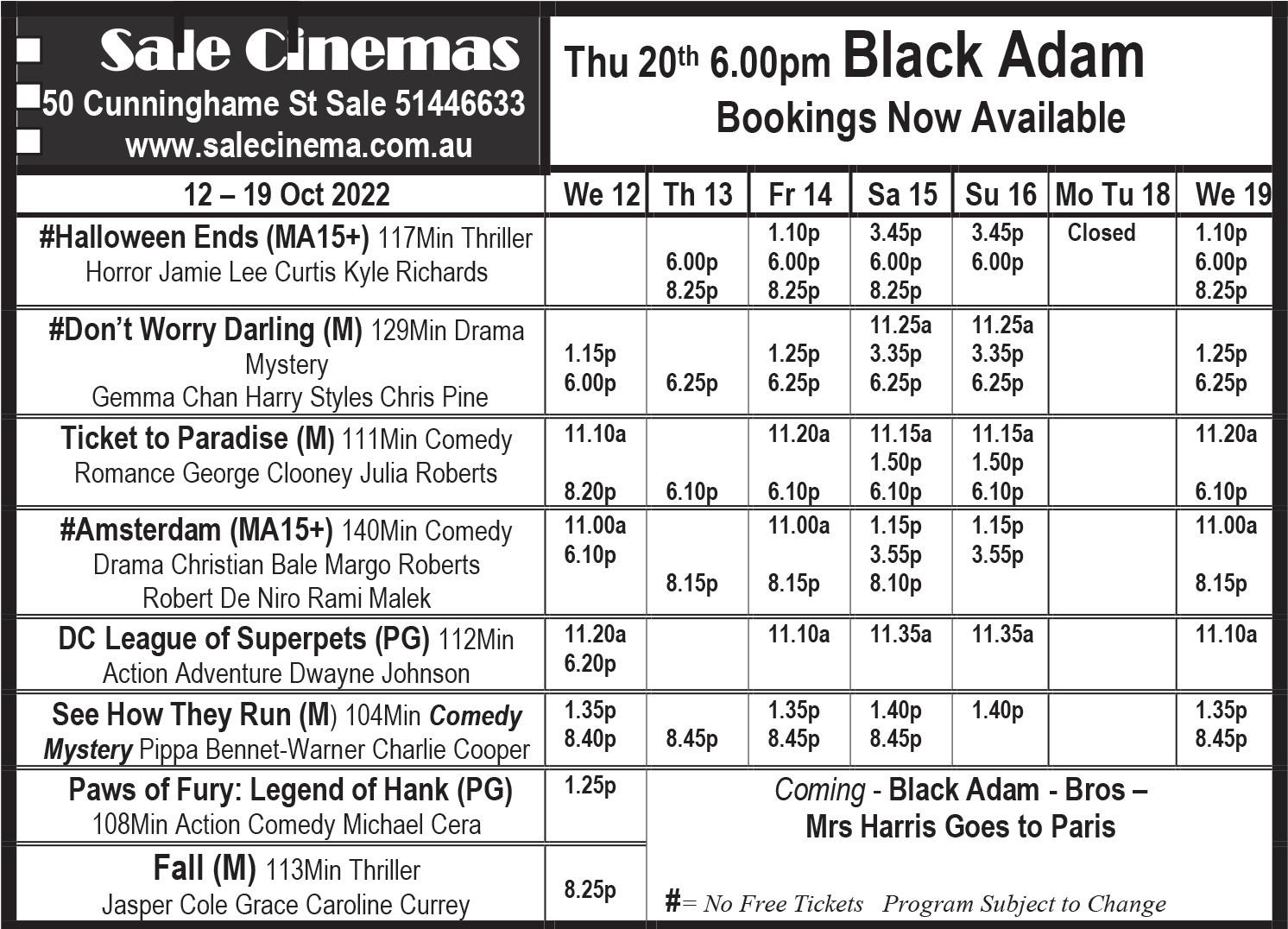 Sale Cinemas
50 Cunninghame St Sale 51446633
www.salecinema.com.au

Thu 20$^{th}$ 6.00pm Black Adam
Bookings Now Available

| 12 – 19 Oct 2022 | We 12 | Th 13 | Fr 14 | Sa 15 | Su 16 | Mo Tu 18 | We 19 |
|---|---|---|---|---|---|---|---|
| #Halloween Ends (MA15+) 117Min Thriller Horror Jamie Lee Curtis Kyle Richards | | 6.00p 8.25p | 1.10p 6.00p 8.25p | 3.45p 6.00p 8.25p | 3.45p 6.00p | Closed | 1.10p 6.00p 8.25p |
| #Don't Worry Darling (M) 129Min Drama Mystery Gemma Chan Harry Styles Chris Pine | 1.15p 6.00p | 6.25p | 1.25p 6.25p | 11.25a 3.35p 6.25p | 11.25a 3.35p 6.25p | | 1.25p 6.25p |
| Ticket to Paradise (M) 111Min Comedy Romance George Clooney Julia Roberts | 11.10a 8.20p | 6.10p | 11.20a 6.10p | 11.15a 1.50p 6.10p | 11.15a 1.50p 6.10p | | 11.20a 6.10p |
| #Amsterdam (MA15+) 140Min Comedy Drama Christian Bale Margo Roberts Robert De Niro Rami Malek | 11.00a 6.10p | 8.15p | 11.00a 8.15p | 1.15p 3.55p 8.10p | 1.15p 3.55p | | 11.00a 8.15p |
| DC League of Superpets (PG) 112Min Action Adventure Dwayne Johnson | 11.20a 6.20p | | 11.10a | 11.35a | 11.35a | | 11.10a |
| See How They Run (M) 104Min Comedy Mystery Pippa Bennet-Warner Charlie Cooper | 1.35p 8.40p | 8.45p | 1.35p 8.45p | 1.40p 8.45p | 1.40p | | 1.35p 8.45p |
| Paws of Fury: Legend of Hank (PG) 108Min Action Comedy Michael Cera | 1.25p | | | | | | |
| Fall (M) 113Min Thriller Jasper Cole Grace Caroline Currey | 8.25p | | | | | | |

Coming - Black Adam - Bros – Mrs Harris Goes to Paris

#= No Free Tickets Program Subject to Change